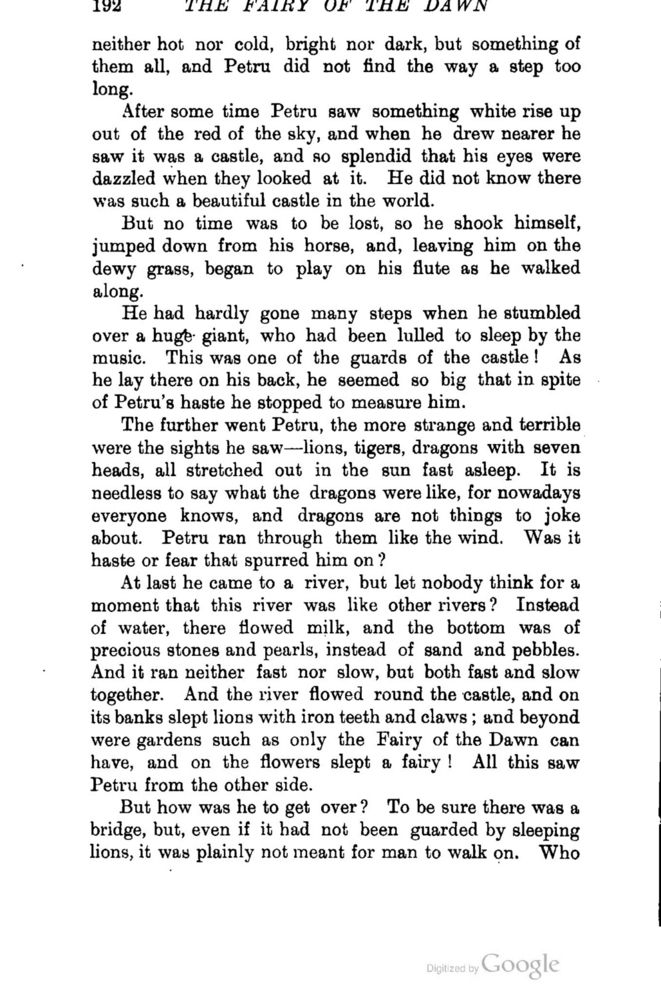 192 THE FAIRY OF THE DAWN

neither hot nor cold, bright nor dark, but something of them all, and Petru did not find the way a step too long.

After some time Petru saw something white rise up out of the red of the sky, and when he drew nearer he saw it was a castle, and so splendid that his eyes were dazzled when they looked at it. He did not know there was such a beautiful castle in the world.

But no time was to be lost, so he shook himself, jumped down from his horse, and, leaving him on the dewy grass, began to play on his flute as he walked along.

He had hardly gone many steps when he stumbled over a huge giant, who had been lulled to sleep by the music. This was one of the guards of the castle! As he lay there on his back, he seemed so big that in spite of Petru's haste he stopped to measure him.

The further went Petru, the more strange and terrible were the sights he saw—lions, tigers, dragons with seven heads, all stretched out in the sun fast asleep. It is needless to say what the dragons were like, for nowadays everyone knows, and dragons are not things to joke about. Petru ran through them like the wind. Was it haste or fear that spurred him on?

At last he came to a river, but let nobody think for a moment that this river was like other rivers? Instead of water, there flowed milk, and the bottom was of precious stones and pearls, instead of sand and pebbles. And it ran neither fast nor slow, but both fast and slow together. And the river flowed round the castle, and on its banks slept lions with iron teeth and claws; and beyond were gardens such as only the Fairy of the Dawn can have, and on the flowers slept a fairy! All this saw Petru from the other side.

But how was he to get over? To be sure there was a bridge, but, even if it had not been guarded by sleeping lions, it was plainly not meant for man to walk on. Who

Digitized by Google